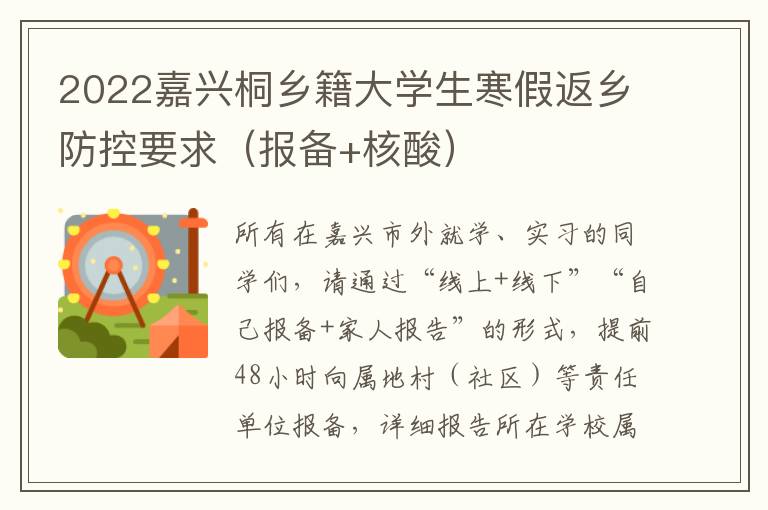 2022嘉兴桐乡籍大学生寒假返乡防控要求（报备+核酸）

所有在嘉兴市外就学、实习的同学们，请通过“线上+线下”“自己报备+家人报告”的形式，提前48小时向属地村（社区）等责任单位报备，详细报告所在学校属